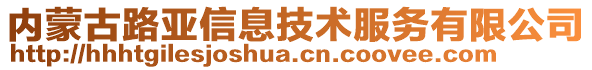 内蒙古路亚信息技术服务有限公司
http://hhhtgilesjoshua.cn.coovee.com